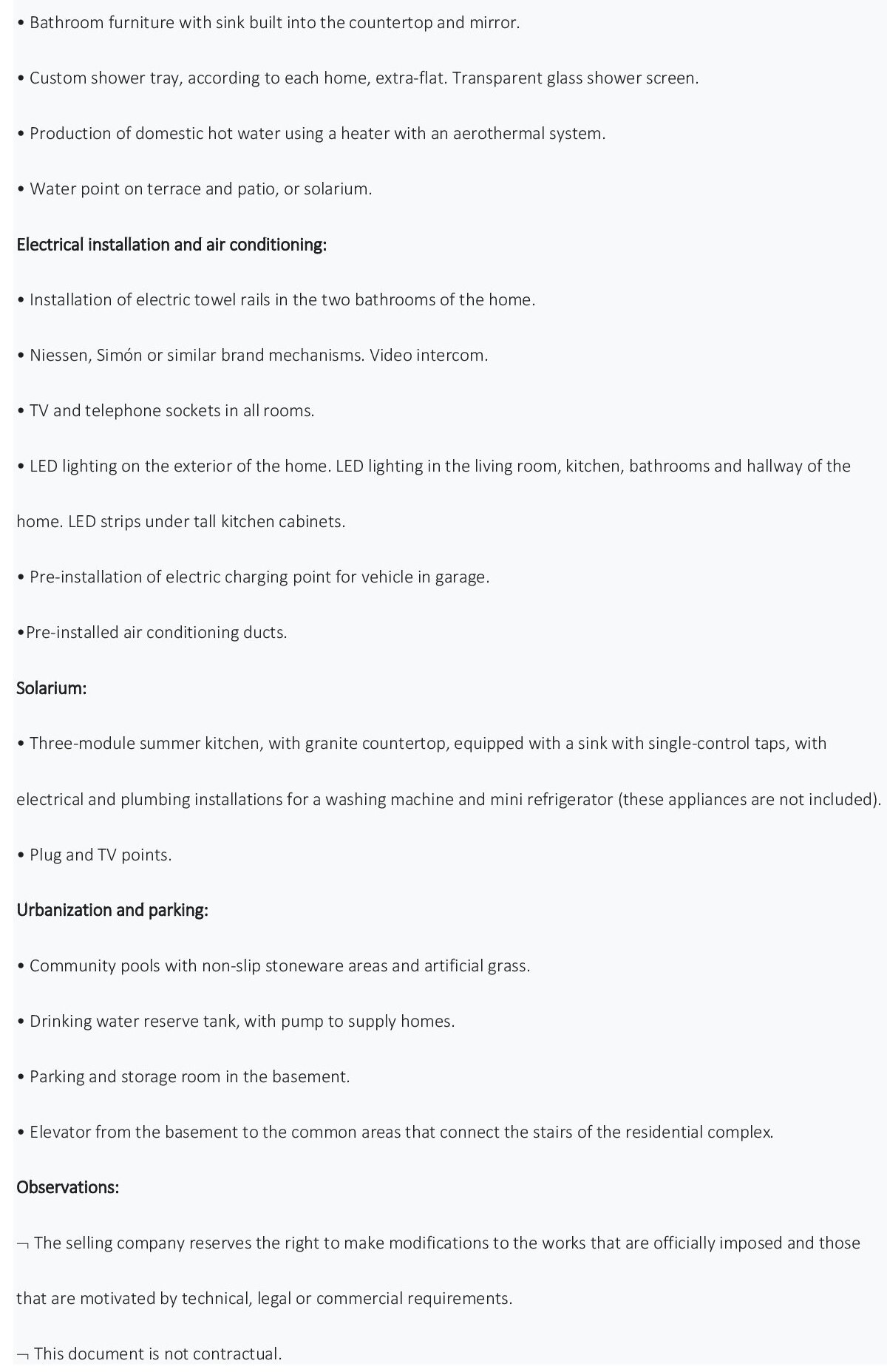 • Bathroom furniture with sink built into the countertop and mirror.

• Custom shower tray, according to each home, extra-flat. Transparent glass shower screen.

• Production of domestic hot water using a heater with an aerothermal system.

• Water point on terrace and patio, or solarium.

Electrical installation and air conditioning:

• Installation of electric towel rails in the two bathrooms of the home.

• Niessen, Simón or similar brand mechanisms. Video intercom.

• TV and telephone sockets in all rooms.

• LED lighting on the exterior of the home. LED lighting in the living room, kitchen, bathrooms and hallway of the home. LED strips under tall kitchen cabinets.

• Pre-installation of electric charging point for vehicle in garage.

•Pre-installed air conditioning ducts.

Solarium:

• Three-module summer kitchen, with granite countertop, equipped with a sink with single-control taps, with electrical and plumbing installations for a washing machine and mini refrigerator (these appliances are not included).

• Plug and TV points.

Urbanization and parking:

• Community pools with non-slip stoneware areas and artificial grass.

• Drinking water reserve tank, with pump to supply homes.

• Parking and storage room in the basement.

• Elevator from the basement to the common areas that connect the stairs of the residential complex.

Observations:

¬ The selling company reserves the right to make modifications to the works that are officially imposed and those that are motivated by technical, legal or commercial requirements.

¬ This document is not contractual.